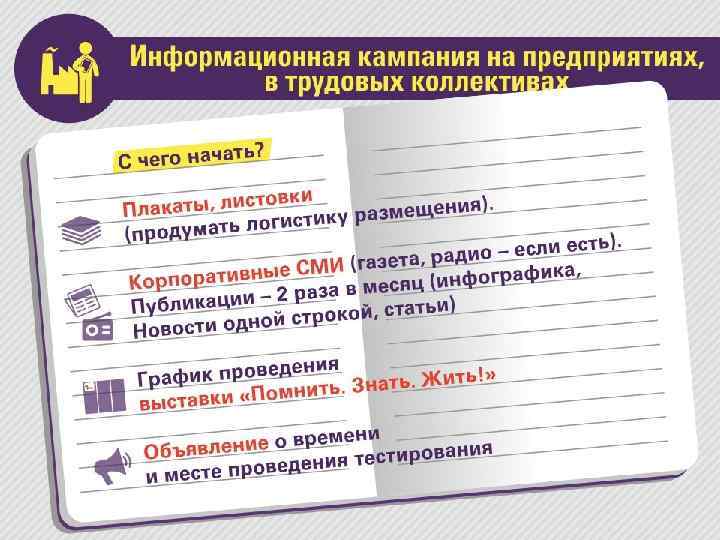 Информационная кампания на предприятиях, в трудовых коллективах

С чего начать?

Плакаты, листовки (продумать логистику размещения).

Корпоративные СМИ (газета, радио – если есть). Публикации – 2 раза в месяц (инфографика, Новости одной строкой, статьи)

График проведения выставки «Помнить. Знать. Жить!»

Объявление о времени и месте проведения тестирования